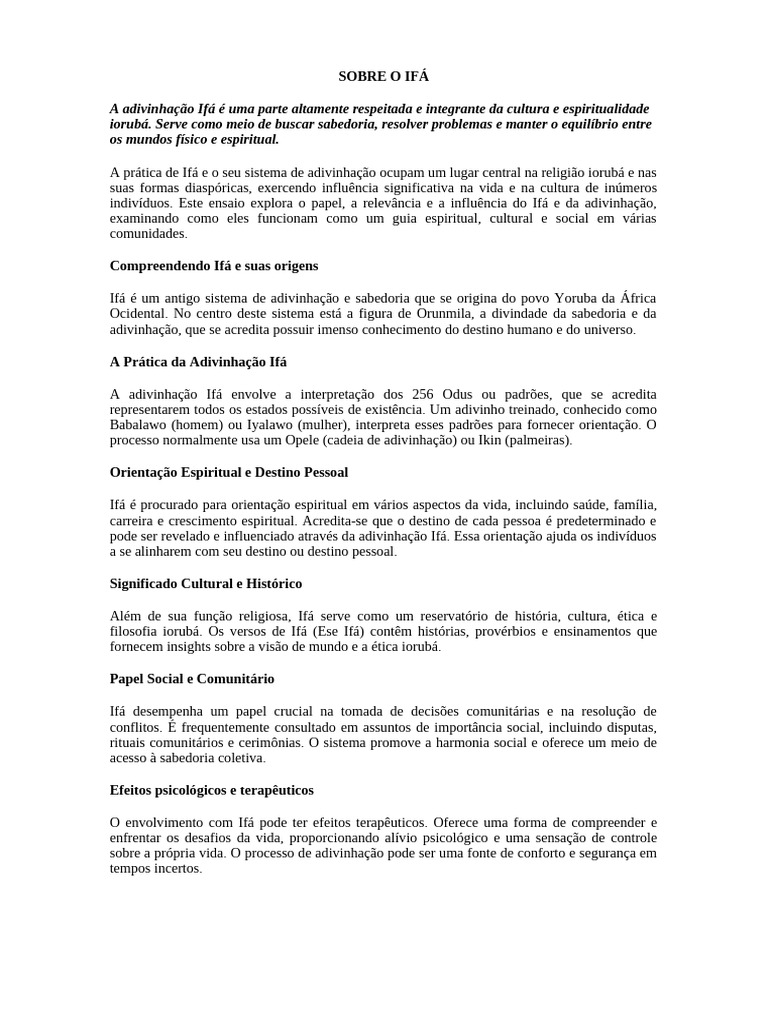 SOBRE O IFÁ

A adivinhação Ifá é uma parte altamente respeitada e integrante da cultura e espiritualidade iorubá. Serve como meio de buscar sabedoria, resolver problemas e manter o equilíbrio entre os mundos físico e espiritual.

A prática de Ifá e o seu sistema de adivinhação ocupam um lugar central na religião iorubá e nas suas formas diaspóricas, exercendo influência significativa na vida e na cultura de inúmeros indivíduos. Este ensaio explora o papel, a relevância e a influência do Ifá e da adivinhação, examinando como eles funcionam como um guia espiritual, cultural e social em várias comunidades.

Compreendendo Ifá e suas origens

Ifá é um antigo sistema de adivinhação e sabedoria que se origina do povo Yoruba da África Ocidental. No centro deste sistema está a figura de Orunmila, a divindade da sabedoria e da adivinhação, que se acredita possuir imenso conhecimento do destino humano e do universo.

A Prática da Adivinhação Ifá

A adivinhação Ifá envolve a interpretação dos 256 Odus ou padrões, que se acredita representarem todos os estados possíveis de existência. Um adivinho treinado, conhecido como Babalawo (homem) ou Iyalawo (mulher), interpreta esses padrões para fornecer orientação. O processo normalmente usa um Opele (cadeia de adivinhação) ou Ikin (palmeiras).

Orientação Espiritual e Destino Pessoal

Ifá é procurado para orientação espiritual em vários aspectos da vida, incluindo saúde, família, carreira e crescimento espiritual. Acredita-se que o destino de cada pessoa é predeterminado e pode ser revelado e influenciado através da adivinhação Ifá. Essa orientação ajuda os indivíduos a se alinharem com seu destino ou destino pessoal.

Significado Cultural e Histórico

Além de sua função religiosa, Ifá serve como um reservatório de história, cultura, ética e filosofia iorubá. Os versos de Ifá (Ese Ifá) contêm histórias, provérbios e ensinamentos que fornecem insights sobre a visão de mundo e a ética iorubá.

Papel Social e Comunitário

Ifá desempenha um papel crucial na tomada de decisões comunitárias e na resolução de conflitos. É frequentemente consultado em assuntos de importância social, incluindo disputas, rituais comunitários e cerimônias. O sistema promove a harmonia social e oferece um meio de acesso à sabedoria coletiva.

Efeitos psicológicos e terapêuticos

O envolvimento com Ifá pode ter efeitos terapêuticos. Oferece uma forma de compreender e enfrentar os desafios da vida, proporcionando alívio psicológico e uma sensação de controle sobre a própria vida. O processo de adivinhação pode ser uma fonte de conforto e segurança em tempos incertos.